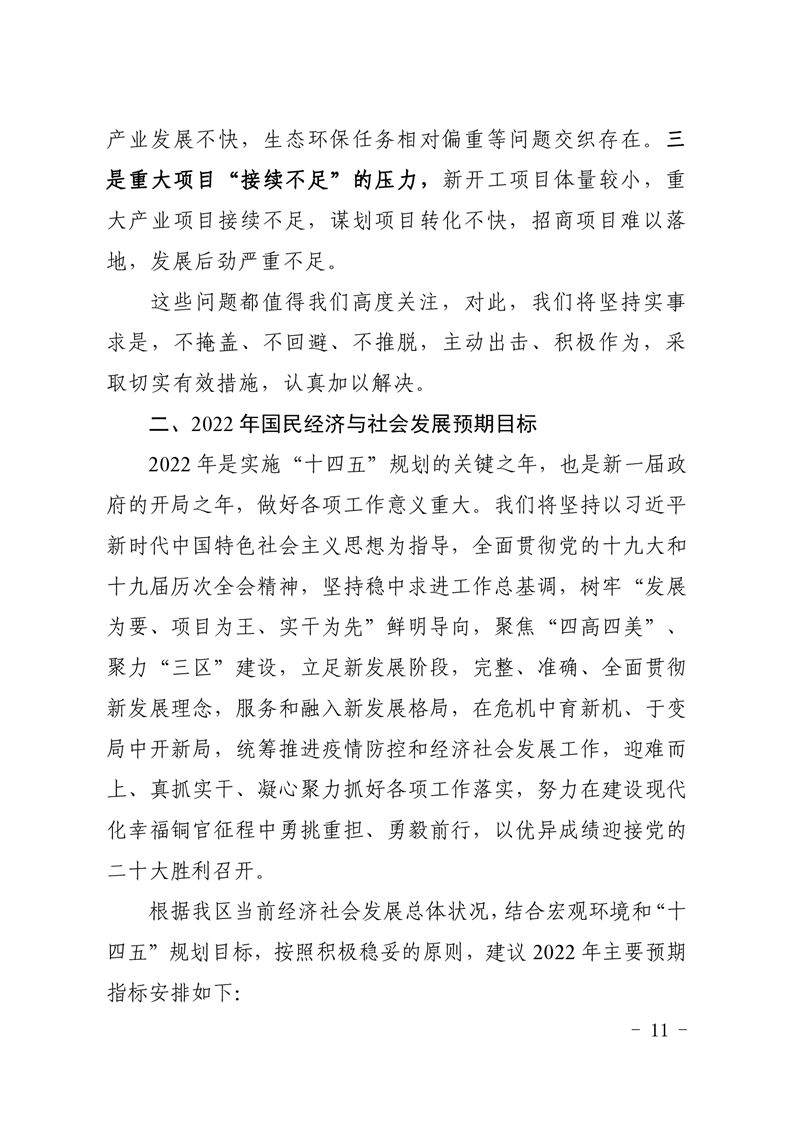 产业发展不快，生态环保任务相对偏重等问题交织存在。三是重大项目“接续不足”的压力，新开工项目体量较小，重大产业项目接续不足，谋划项目转化不快，招商项目难以落地，发展后劲严重不足。

这些问题都值得我们高度关注，对此，我们将坚持实事求是，不掩盖、不回避、不推脱，主动出击、积极作为，采取切实有效措施，认真加以解决。

二、2022年国民经济与社会发展预期目标

2022年是实施“十四五”规划的关键之年，也是新一届政府的开局之年，做好各项工作意义重大。我们将坚持以习近平新时代中国特色社会主义思想为指导，全面贯彻党的十九大和十九届历次全会精神，坚持稳中求进工作总基调，树牢“发展为要、项目为王、实干为先”鲜明导向，聚焦“四高四美”、聚力“三区”建设，立足新发展阶段，完整、准确、全面贯彻新发展理念，服务和融入新发展格局，在危机中育新机、于变局中开新局，统筹推进疫情防控和经济社会发展工作，迎难而上、真抓实干、凝心聚力抓好各项工作落实，努力在建设现代化幸福铜官征程中勇挑重担、勇毅前行，以优异成绩迎接党的二十大胜利召开。

根据我区当前经济社会发展总体状况，结合宏观环境和“十四五”规划目标，按照积极稳妥的原则，建议2022年主要预期指标安排如下:

- 11 -